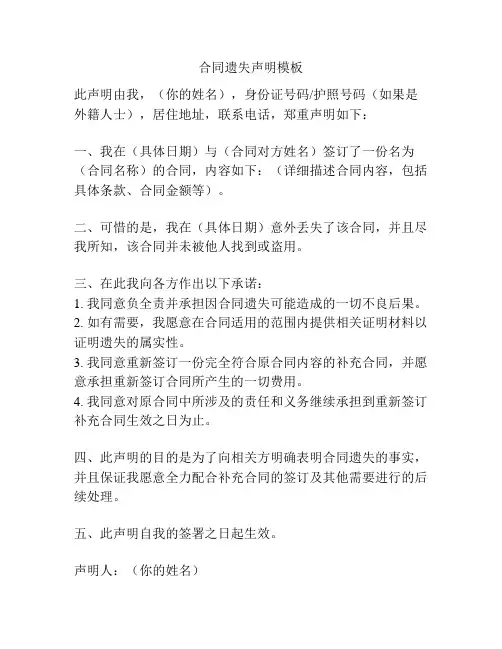 合同遗失声明模板

此声明由我，（你的姓名），身份证号码/护照号码（如果是外籍人士），居住地址，联系电话，郑重声明如下：

一、我在（具体日期）与（合同对方姓名）签订了一份名为（合同名称）的合同，内容如下：（详细描述合同内容，包括具体条款、合同金额等）。

二、可惜的是，我在（具体日期）意外丢失了该合同，并且尽我所知，该合同并未被他人找到或盗用。

三、在此我向各方作出以下承诺：
1. 我同意负全责并承担因合同遗失可能造成的一切不良后果。
2. 如有需要，我愿意在合同适用的范围内提供相关证明材料以证明遗失的属实性。
3. 我同意重新签订一份完全符合原合同内容的补充合同，并愿意承担重新签订合同所产生的一切费用。
4. 我同意对原合同中所涉及的责任和义务继续承担到重新签订补充合同生效之日为止。

四、此声明的目的是为了向相关方明确表明合同遗失的事实，并且保证我愿意全力配合补充合同的签订及其他需要进行的后续处理。

五、此声明自我的签署之日起生效。

声明人：（你的姓名）